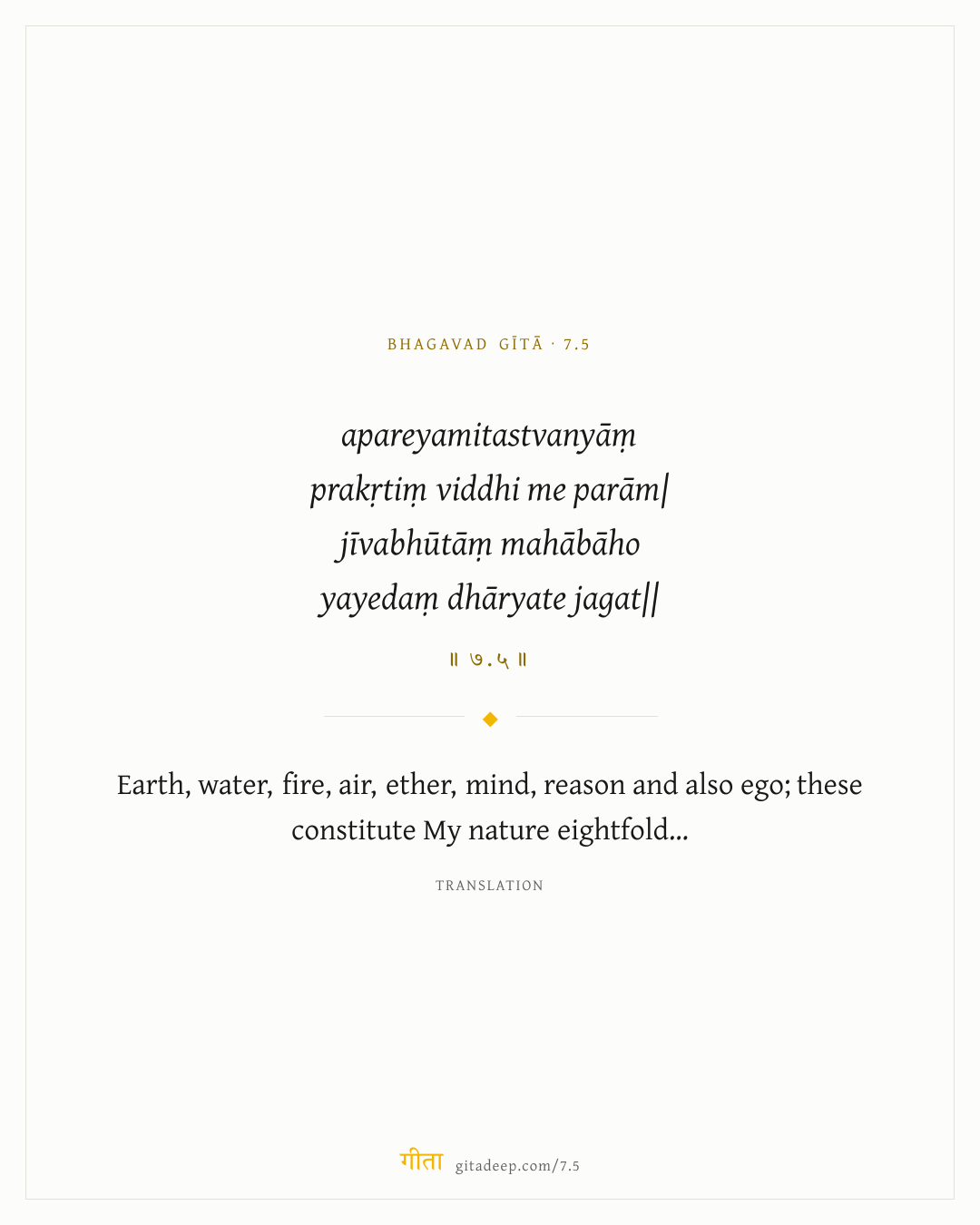 BHAGAVAD GĪTĀ · 7.5

apareyamitastvanyāṃ
prakṛtiṃ viddhi me parām|
jīvabhūtāṃ mahābāho
yayedaṃ dhāryate jagat||

॥ ७.५ ॥

Earth, water, fire, air, ether, mind, reason and also ego; these constitute My nature eightfold...

TRANSLATION

गीता gitadeep.com/7.5